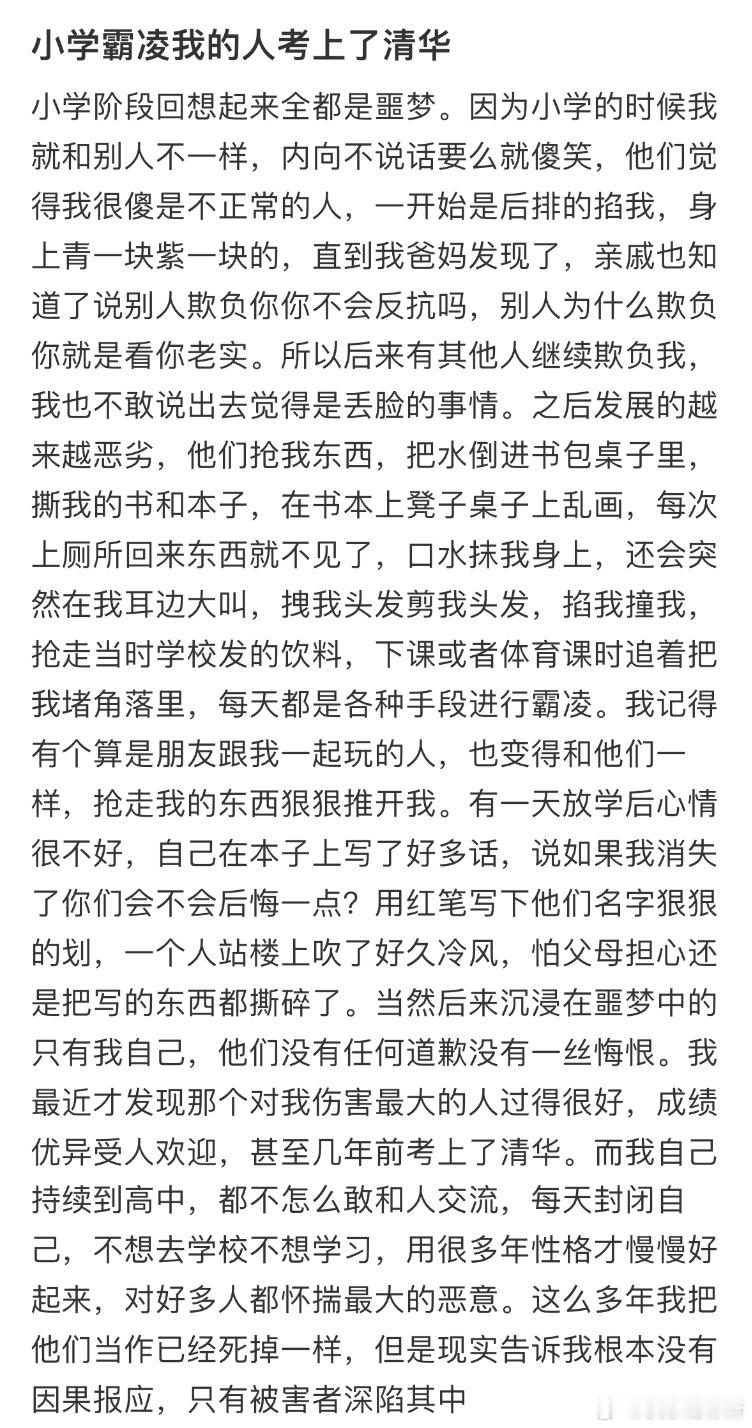 小学霸凌我的人考上了清华

小学阶段回想起来全都是噩梦。因为小学的时候我就和别人不一样，内向不说话要么就傻笑，他们觉得我很傻是不正常的人，一开始是后排的掐我，身上青一块紫一块的，直到我爸妈发现了，亲戚也知道了说别人欺负你你不会反抗吗，别人为什么欺负你就是看你老实。所以后来有其他人继续欺负我，我也不敢说出去觉得是丢脸的事情。之后发展的越来越恶劣，他们抢我东西，把水倒进书包桌子里，撕我的书和本子，在书本上凳子桌子上乱画，每次上厕所回来东西就不见了，口水抹我身上，还会突然在我耳边大叫，拽我头发剪我头发，掐我撞我，抢走当时学校发的饮料，下课或者体育课时追着把我堵角落里，每天都是各种手段进行霸凌。我记得有个算是朋友跟我一起玩的人，也变得和他们一样，抢走我的东西狠狠推开我。有一天放学后心情很不好，自己在本子上写了好多话，说如果我消失了你们会不会后悔一点？用红笔写下他们名字狠狠的划，一个人站楼上吹了好久冷风，怕父母担心还是把写的东西都撕碎了。当然后来沉浸在噩梦中的只有我自己，他们没有任何道歉没有一丝悔恨。我最近才发现那个对我伤害最大的人过得很好，成绩优异受人欢迎，甚至几年前考上了清华。而我自己持续到高中，都不怎么敢和人交流，每天封闭自己，不想去学校不想学习，用很多年性格才慢慢好起来，对好多人都怀揣最大的恶意。这么多年我把他们当作已经死掉一样，但是现实告诉我根本没有因果报应，只有被害者深陷其中